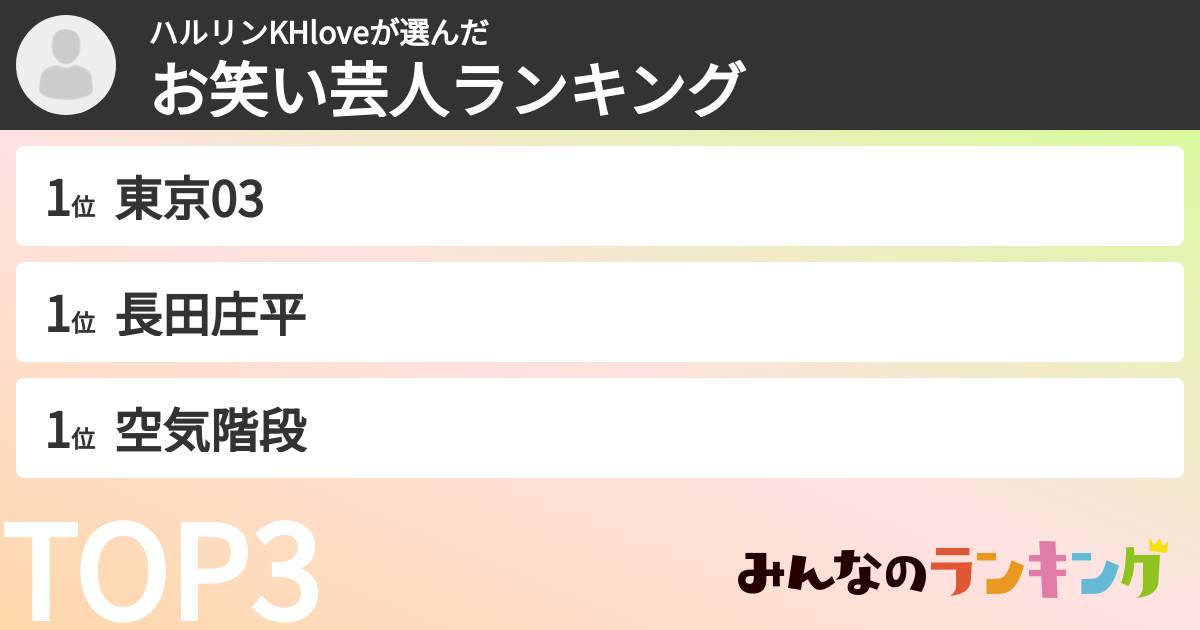 ハルリンKHloveが選んだ
お笑い芸人ランキング

1位 東京03

1位 長田庄平

1位 空気階段

TOP3

みんなのランキング